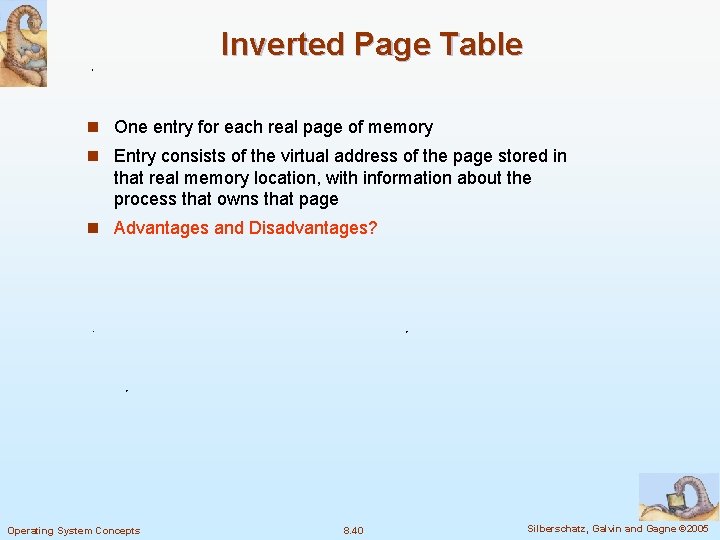 Inverted Page Table

- One entry for each real page of memory
- Entry consists of the virtual address of the page stored in that real memory location, with information about the process that owns that page
- Advantages and Disadvantages?

Operating System Concepts

8.40

Silberschatz, Galvin and Gagne ©2005